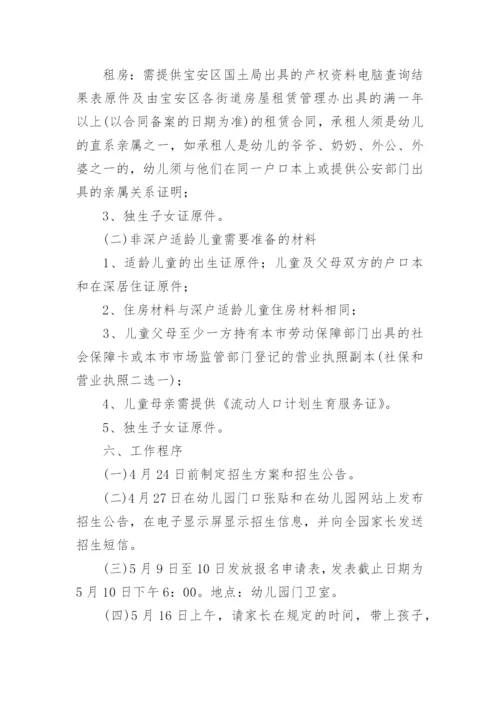 租房：需提供宝安区国土局出具的产权资料电脑查询结果表原件及由宝安区各街道房屋租赁管理办出具的满一年以上(以合同备案的日期为准)的租赁合同，承租人须是幼儿的直系亲属之一，如承租人是幼儿的爷爷、奶奶、外公、外婆之一的，幼儿须与他们在同一户口本上或提供公安部门出具的亲属关系证明；

3、独生子女证原件。

(二)非深户适龄儿童需要准备的材料

1、适龄儿童的出生证原件；儿童及父母双方的户口本和在深居住证原件；

2、住房材料与深户适龄儿童住房材料相同；

3、儿童父母至少一方持有本市劳动保障部门出具的社会保障卡或本市市场监管部门登记的营业执照副本(社保和营业执照二选一)；

4、儿童母亲需提供《流动人口计划生育服务证》。

5、独生子女证原件。

六、工作程序

(一)4月24日前制定招生方案和招生公告。

(二)4月27日在幼儿园门口张贴和在幼儿园网站上发布招生公告，在电子显示屏显示招生信息，并向全园家长发送招生短信。

(三)5月9日至10日发放报名申请表，发表截止日期为5月10日下午6：00。地点：幼儿园门卫室。

(四)5月16日上午，请家长在规定的时间，带上孩子，